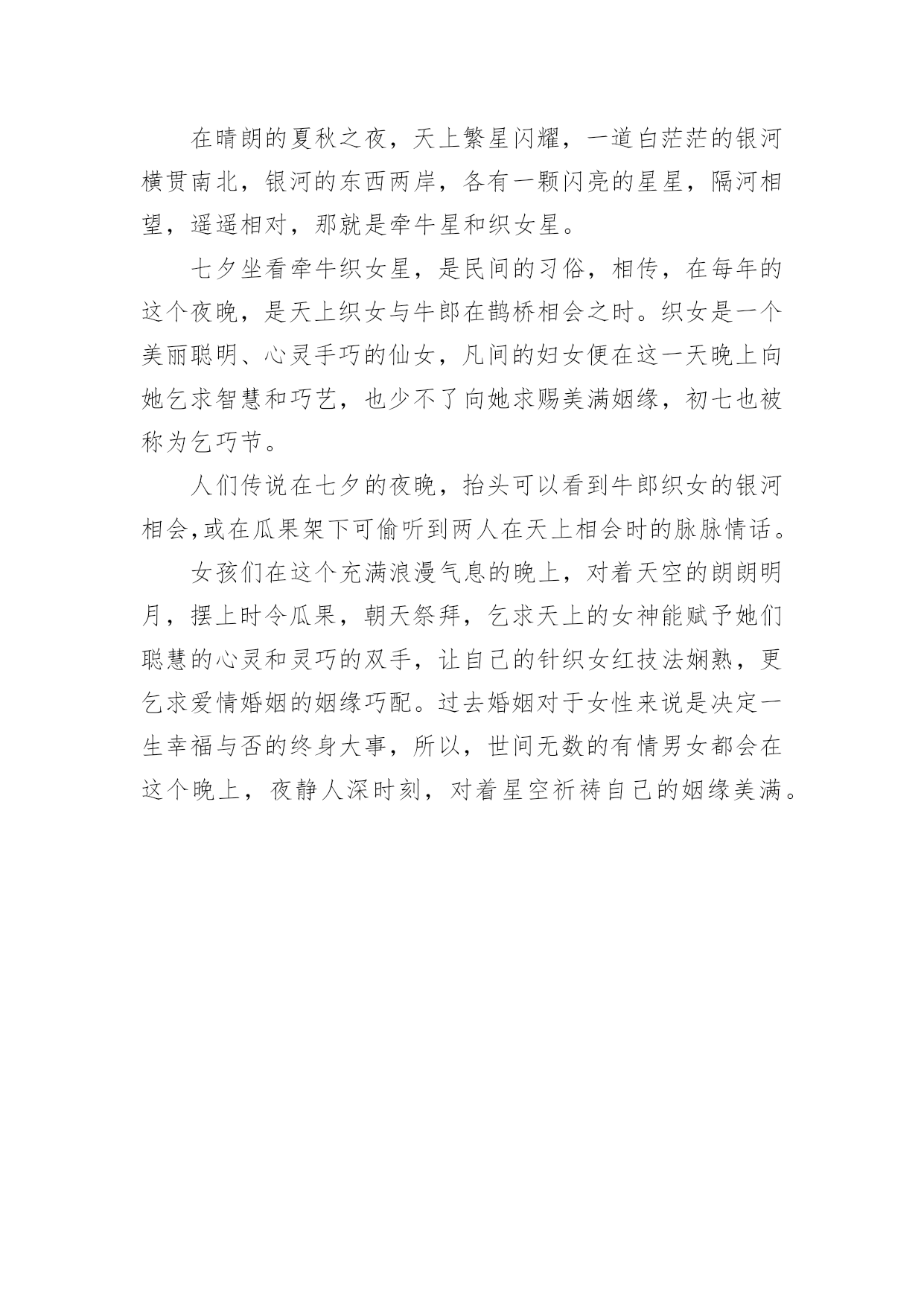 在晴朗的夏秋之夜，天上繁星闪耀，一道白茫茫的银河横贯南北，银河的东西两岸，各有一颗闪亮的星星，隔河相望，遥遥相对，那就是牵牛星和织女星。

七夕坐看牵牛织女星，是民间的习俗，相传，在每年的这个夜晚，是天上织女与牛郎在鹊桥相会之时。织女是一个美丽聪明、心灵手巧的仙女，凡间的妇女便在这一天晚上向她乞求智慧和巧艺，也少不了向她求赐美满姻缘，初七也被称为乞巧节。

人们传说在七夕的夜晚，抬头可以看到牛郎织女的银河相会,或在瓜果架下可偷听到两人在天上相会时的脉脉情话。

女孩们在这个充满浪漫气息的晚上，对着天空的朗朗明月，摆上时令瓜果，朝天祭拜，乞求天上的女神能赋予她们聪慧的心灵和灵巧的双手，让自己的针织女红技法娴熟，更乞求爱情婚姻的姻缘巧配。过去婚姻对于女性来说是决定一生幸福与否的终身大事，所以，世间无数的有情男女都会在这个晚上，夜静人深时刻，对着星空祈祷自己的姻缘美满。